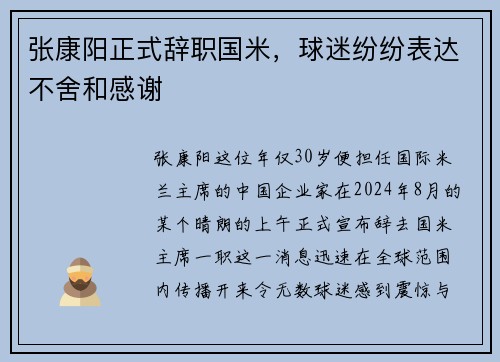 张康阳正式辞职国米，球迷纷纷表达不舍和感谢

张康阳这位年仅30岁便担任国际米兰主席的中国企业家在2024年8月的某个晴朗的上午正式宣布辞去国米主席一职这一消息迅速在全球范围内传播开来令无数球迷感到震惊与